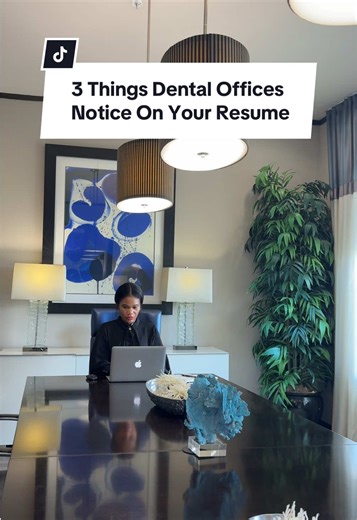 3 Things Dental Offices Notice On Your Resume